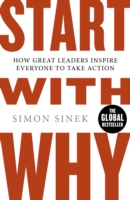 START

HOW GREAT LEADERS INSPIRE EVERYONE TO TAKE ACTION

WITH

SIMON SINEK

THE GLOBAL BESTSELLER

WHY